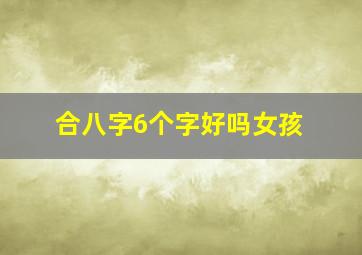 合八字6个字好吗女孩